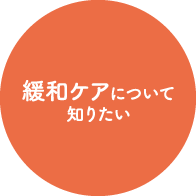 緩和ケアについて
知りたい